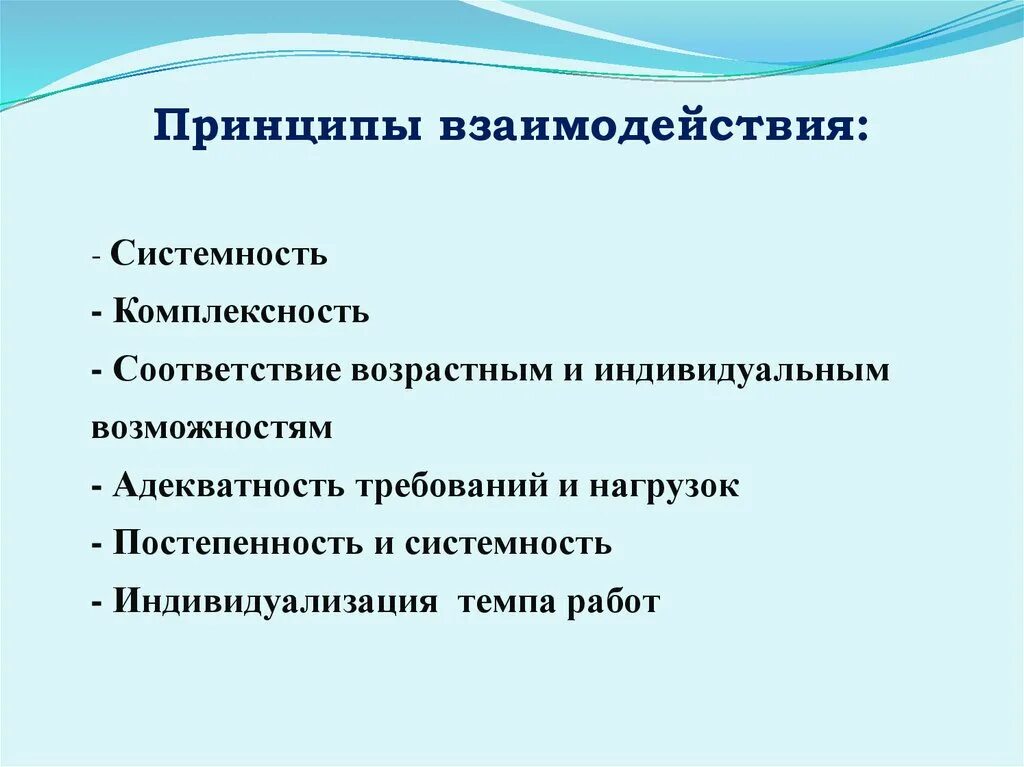 Принципы взаимодействия:

- Системность
- Комплексность
- Соответствие возрастным и индивидуальным возможностям
- Адекватность требований и нагрузок
- Постепенность и системность
- Индивидуализация темпа работ